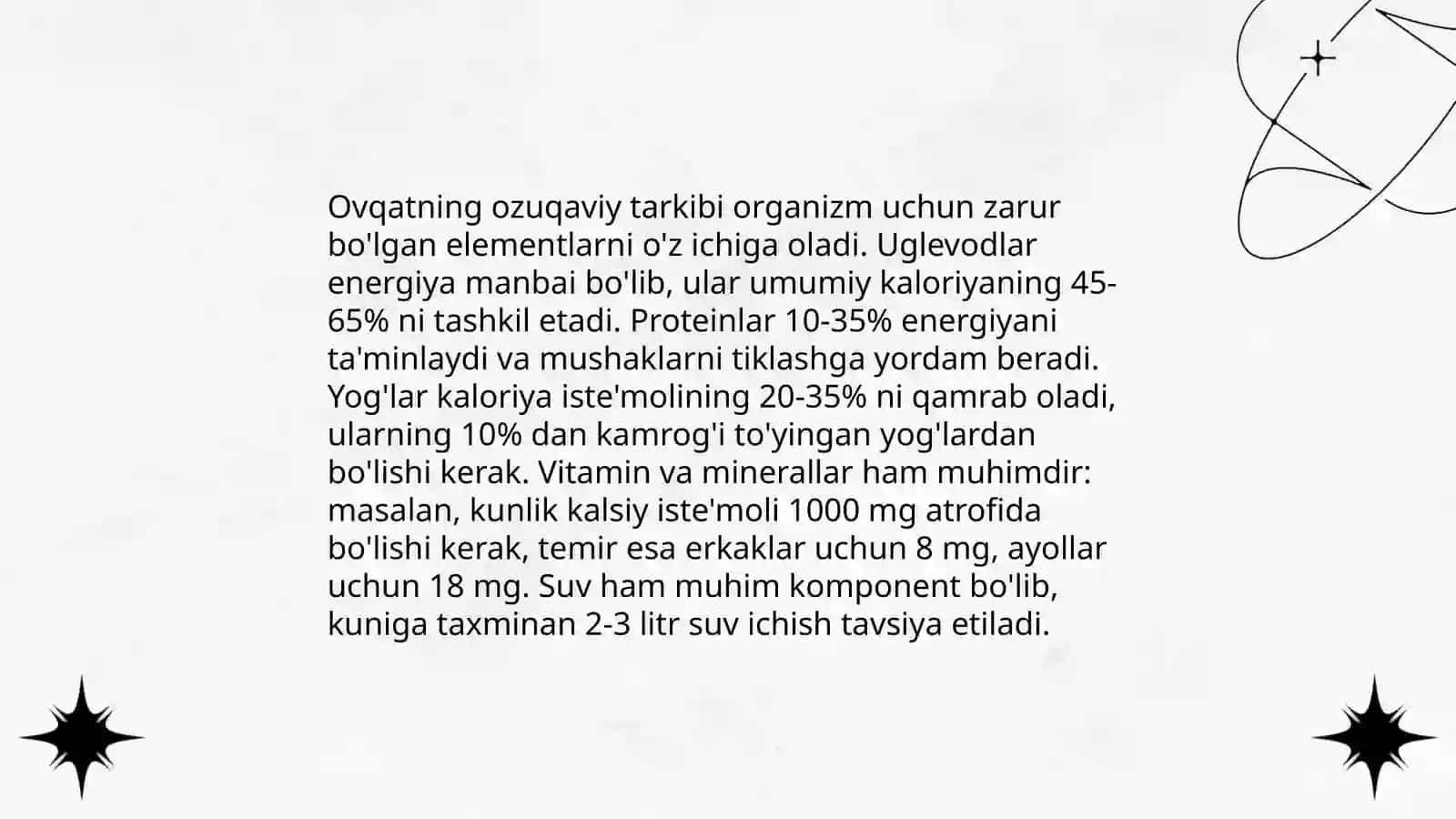 Ovqatning ozuqaviy tarkibi organizm uchun zarur bo'lgan elementlarni o'z ichiga oladi. Uglevodlar energiya manbai bo'lib, ular umumiy kaloriyaning 45-65% ni tashkil etadi. Proteinlar 10-35% energiyani ta'minlaydi va mushaklarni tiklashga yordam beradi. Yog'lar kaloriya iste'molining 20-35% ni qamrab oladi, ularning 10% dan kamrog'i to'yingan yog'lardan bo'lishi kerak. Vitamin va minerallar ham muhimdir: masalan, kunlik kalsiy iste'moli 1000 mg atrofida bo'lishi kerak, temir esa erkaklar uchun 8 mg, ayollar uchun 18 mg. Suv ham muhim komponent bo'lib, kuniga taxminan 2-3 litr suv ichish tavsiya etiladi.